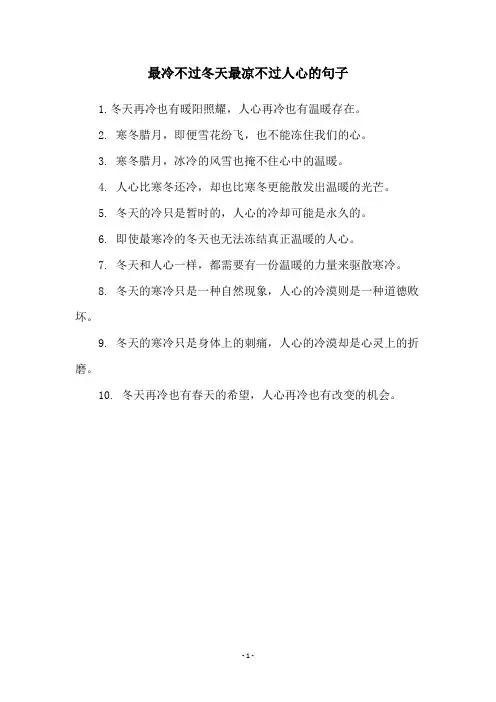 最冷不过冬天最凉不过人心的句子

1. 冬天再冷也有暖阳照耀，人心再冷也有温暖存在。

2. 寒冬腊月，即便雪花纷飞，也不能冻住我们的心。

3. 寒冬腊月，冰冷的风雪也掩不住心中的温暖。

4. 人心比寒冬还冷，却也比寒冬更能散发出温暖的光芒。

5. 冬天的冷只是暂时的，人心的冷却可能是永久的。

6. 即使最寒冷的冬天也无法冻结真正温暖的人心。

7. 冬天和人心一样，都需要有一份温暖的力量来驱散寒冷。

8. 冬天的寒冷只是一种自然现象，人心的冷漠则是一种道德败坏。

9. 冬天的寒冷只是身体上的刺痛，人心的冷漠却是心灵上的折磨。

10. 冬天再冷也有春天的希望，人心再冷也有改变的机会。

- 1 -